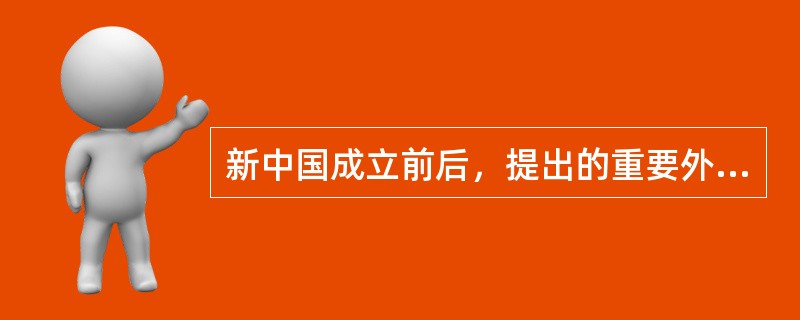 新中国成立前后，提出的重要外...